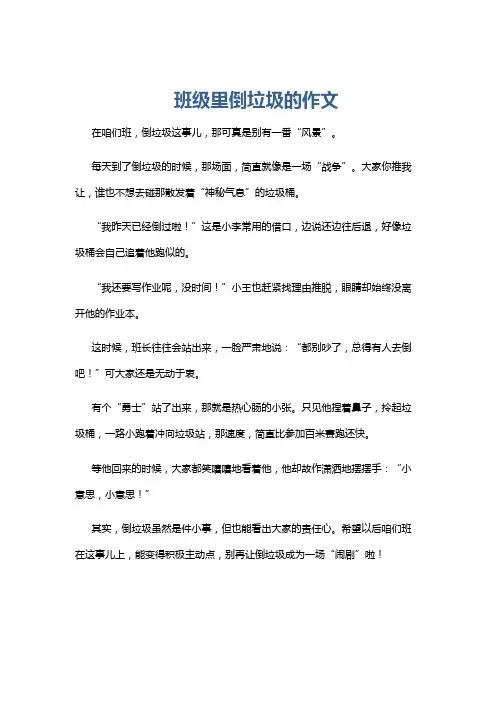 班级里倒垃圾的作文

在咱们班，倒垃圾这事儿，那可真是别有一番“风景”。

每天到了倒垃圾的时候，那场面，简直就像是一场“战争”。大家你推我让，谁也不想去碰那散发着“神秘气息”的垃圾桶。

“我昨天已经倒过啦！”这是小李常用的借口，边说还边往后退，好像垃圾桶会自己追着他跑似的。

“我还要写作业呢，没时间！”小王也赶紧找理由推脱，眼睛却始终没离开他的作业本。

这时候，班长往往会站出来，一脸严肃地说：“都别吵了，总得有人去倒吧！”可大家还是无动于衷。

有个“勇士”站了出来，那就是热心肠的小张。只见他捏着鼻子，拎起垃圾桶，一路小跑着冲向垃圾站，那速度，简直比参加百米赛跑还快。

等他回来的时候，大家都笑嘻嘻地看着他，他却故作潇洒地摆摆手：“小意思，小意思！”

其实，倒垃圾虽然是件小事，但也能看出大家的责任心。希望以后咱们班在这事儿上，能变得积极主动点，别再让倒垃圾成为一场“闹剧”啦！